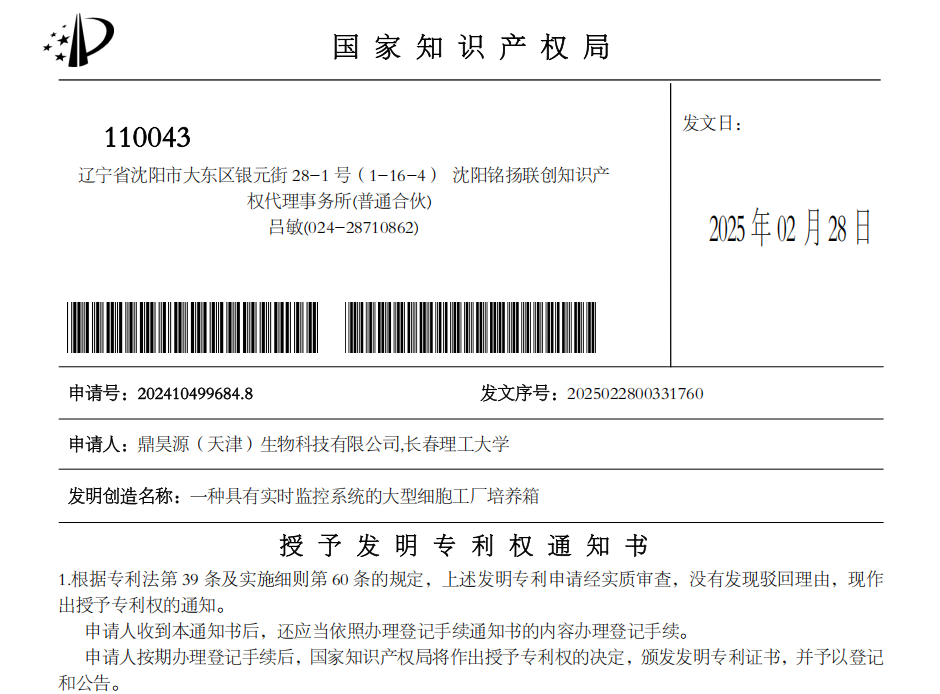 国家知识产权局

110043
辽宁省沈阳市大东区银元街28-1号（1-16-4） 沈阳铭扬联创知识产权代理事务所(普通合伙)
吕敏(024-28710862)

发文日：

2025年02月28日

申请号：202410499684.8

发文序号：2025022800331760

申请人：鼎昊源（天津）生物科技有限公司,长春理工大学

发明创造名称：一种具有实时监控系统的大型细胞工厂培养箱

授予发明专利权通知书

1.根据专利法第39条及实施细则第60条的规定，上述发明专利申请经实质审查，没有发现驳回理由，现作出授予专利权的通知。

申请人收到本通知书后，还应当依照办理登记手续通知书的内容办理登记手续。

申请人按期办理登记手续后，国家知识产权局将作出授予专利权的决定，颁发发明专利证书，并予以登记和公告。